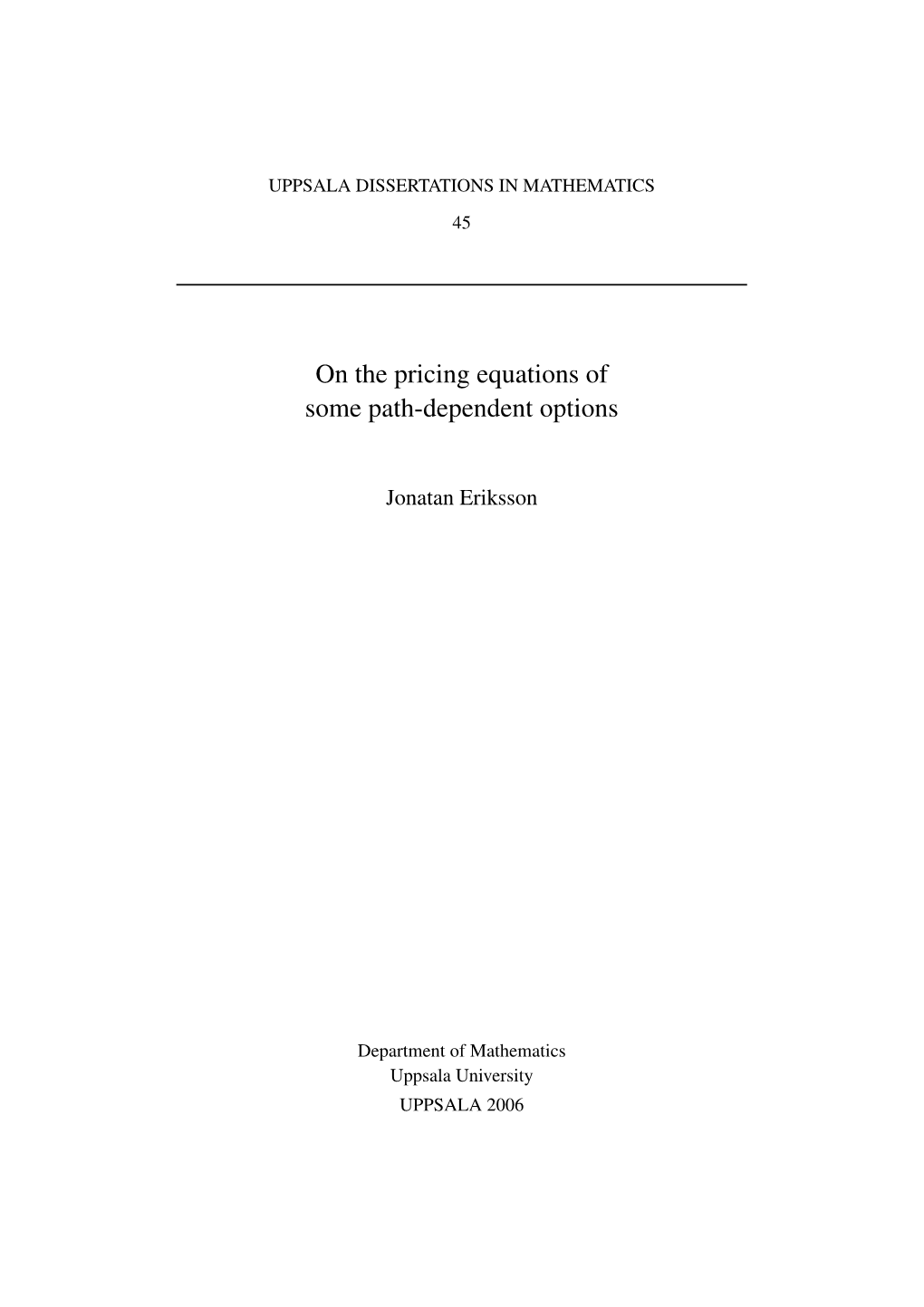 UPPSALA DISSERTATIONS IN MATHEMATICS

45

On the pricing equations of some path-dependent options

Jonatan Eriksson

Department of Mathematics
Uppsala University
UPPSALA 2006